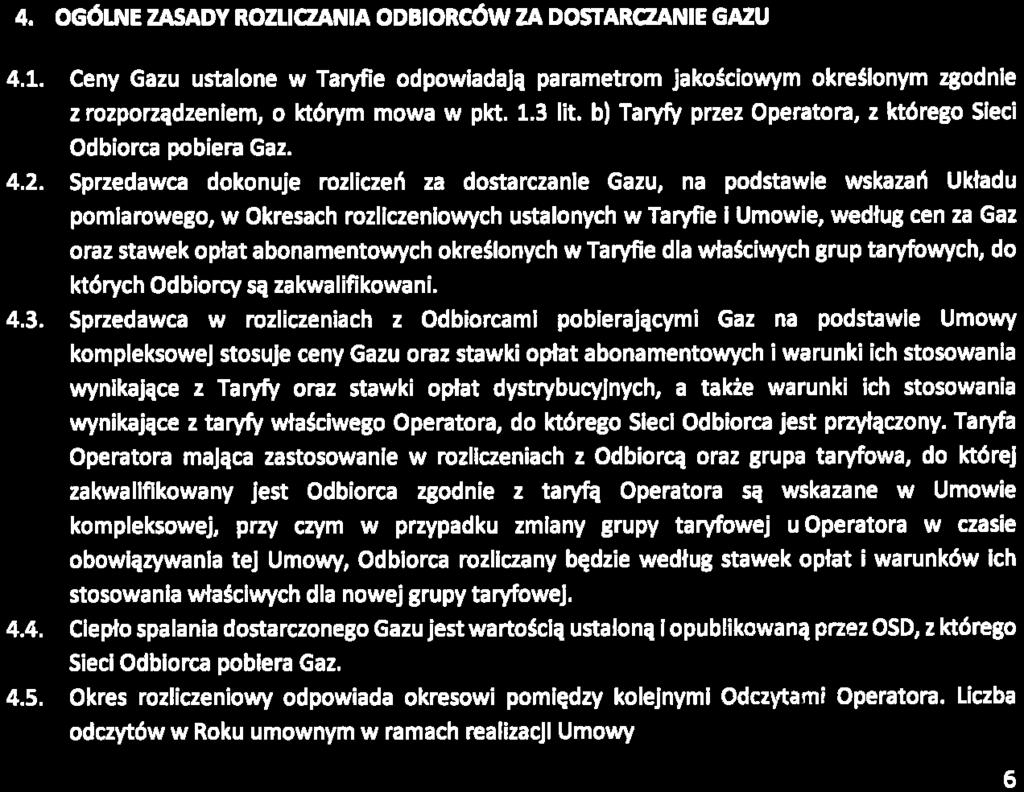 4. OGÓLNE ZASADY ROZLICZANIA ODBIORCÓW ZA DOSTARCZANIE GAZU

4.1. Ceny Gazu ustalone w Taryfie odpowiadają parametrom jakościowym określonym zgodnie z rozporządzeniem, o którym mowa w pkt. 1.3 lit. b) Taryfy przez Operatora, z którego Sieci Odbiorca pobiera Gaz.

4.2. Sprzedawca dokonuje rozliczeń za dostarczanie Gazu, na podstawie wskazań Układu pomiarowego, w Okresach rozliczeniowych ustalonych w Taryfie i Umowie, według cen za Gaz oraz stawek opłat abonamentowych określonych w Taryfie dla właściwych grup taryfowych, do których Odbiorcy są zakwalifikowani.

4.3. Sprzedawca w rozliczeniach z Odbiorcami pobierającymi Gaz na podstawie Umowy kompleksowej stosuje ceny Gazu oraz stawki opłat abonamentowych i warunki ich stosowania wynikające z Taryfy oraz stawki opłat dystrybucyjnych, a także warunki ich stosowania wynikające z taryfy właściwego Operatora, do którego Sieci Odbiorca jest przyłączony. Taryfa Operatora mająca zastosowanie w rozliczeniach z Odbiorcą oraz grupa taryfowa, do której zakwalifikowany jest Odbiorca zgodnie z taryfą Operatora są wskazane w Umowie kompleksowej, przy czym w przypadku zmiany grupy taryfowej u Operatora w czasie obowiązywania tej Umowy, Odbiorca rozliczany będzie według stawek opłat i warunków ich stosowania właściwych dla nowej grupy taryfowej.

4.4. Ciepło spalania dostarczonego Gazu jest wartością ustaloną i opublikowaną przez OSD, z którego Sieci Odbiorca pobiera Gaz.

4.5. Okres rozliczeniowy odpowiada okresowi pomiędzy kolejnymi Odczytami Operatora. Liczba odczytów w Roku umownym w ramach realizacji Umowy

6